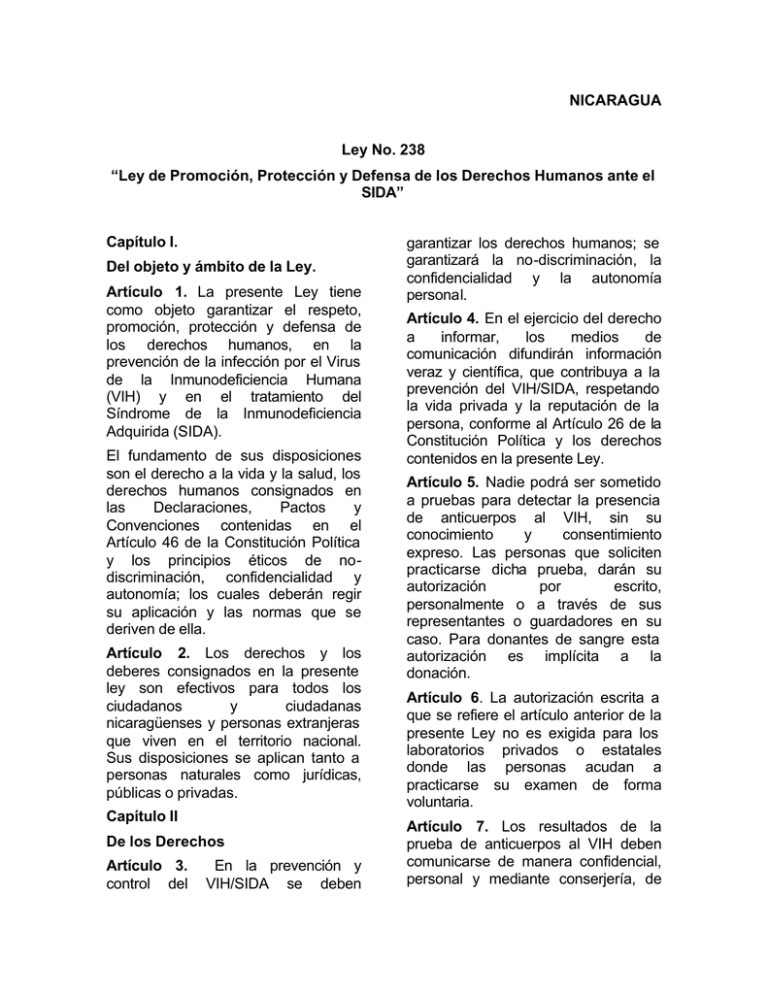 NICARAGUA

Ley No. 238

“Ley de Promoción, Protección y Defensa de los Derechos Humanos ante el SIDA”

Capítulo I.

Del objeto y ámbito de la Ley.

Artículo 1. La presente Ley tiene como objeto garantizar el respeto, promoción, protección y defensa de los derechos humanos, en la prevención de la infección por el Virus de la Inmunodeficiencia Humana (VIH) y en el tratamiento del Síndrome de la Inmunodeficiencia Adquirida (SIDA).

El fundamento de sus disposiciones son el derecho a la vida y la salud, los derechos humanos consignados en las Declaraciones, Pactos y Convenciones contenidas en el Artículo 46 de la Constitución Política y los principios éticos de no-discriminación, confidencialidad y autonomía; los cuales deberán regir su aplicación y las normas que se deriven de ella.

Artículo 2. Los derechos y los deberes consignados en la presente ley son efectivos para todos los ciudadanos y ciudadanas nicaragüenses y personas extranjeras que viven en el territorio nacional. Sus disposiciones se aplican tanto a personas naturales como jurídicas, públicas o privadas.

Capítulo II

De los Derechos

Artículo 3. En la prevención y control del VIH/SIDA se deben garantizar los derechos humanos; se garantizará la no-discriminación, la confidencialidad y la autonomía personal.

Artículo 4. En el ejercicio del derecho a informar, los medios de comunicación difundirán información veraz y científica, que contribuya a la prevención del VIH/SIDA, respetando la vida privada y la reputación de la persona, conforme al Artículo 26 de la Constitución Política y los derechos contenidos en la presente Ley.

Artículo 5. Nadie podrá ser sometido a pruebas para detectar la presencia de anticuerpos al VIH, sin su conocimiento y consentimiento expreso. Las personas que soliciten practicarse dicha prueba, darán su autorización por escrito, personalmente o a través de sus representantes o guardadores en su caso. Para donantes de sangre esta autorización es implícita a la donación.

Artículo 6. La autorización escrita a que se refiere el artículo anterior de la presente Ley no es exigida para los laboratorios privados o estatales donde las personas acudan a practicarse su examen de forma voluntaria.

Artículo 7. Los resultados de la prueba de anticuerpos al VIH deben comunicarse de manera confidencial, personal y mediante conserjería, de